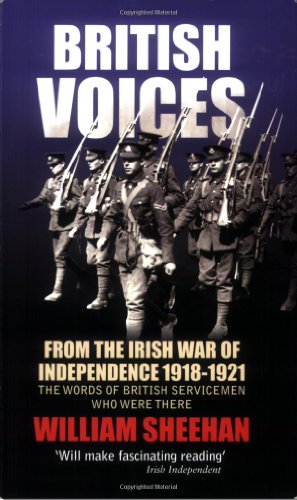 Copyrighted Material

BRITISH VOICES

FROM THE IRISH WAR OF INDEPENDENCE 1918-1921

THE WORDS OF BRITISH SERVICEMEN WHO WERE THERE

WILLIAM SHEEHAN

'Will make fascinating reading'
Irish Independent

Copyrighted Material